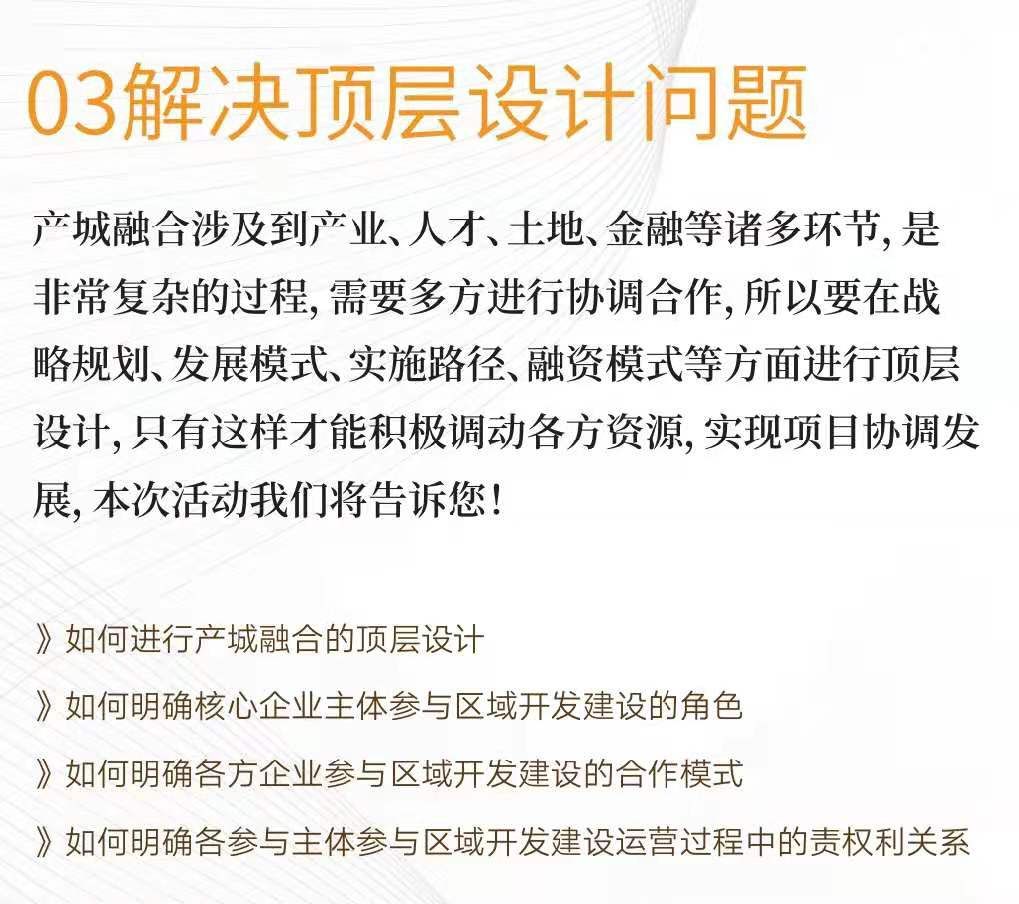 03解决顶层设计问题

产城融合涉及到产业、人才、土地、金融等诸多环节，是非常复杂的过程，需要多方进行协调合作，所以要在战略规划、发展模式、实施路径、融资模式等方面进行顶层设计，只有这样才能积极调动各方资源，实现项目协调发展，本次活动我们将告诉您！

》如何进行产城融合的顶层设计

》如何明确核心企业主体参与区域开发建设的角色

》如何明确各方企业参与区域开发建设的合作模式

》如何明确各参与主体参与区域开发建设运营过程中的责权利关系